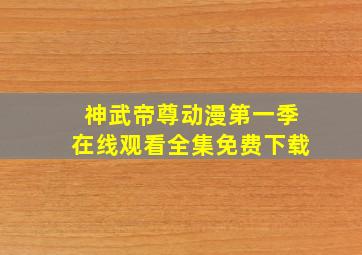 神武帝尊动漫第一季
在线观看全集免费下载